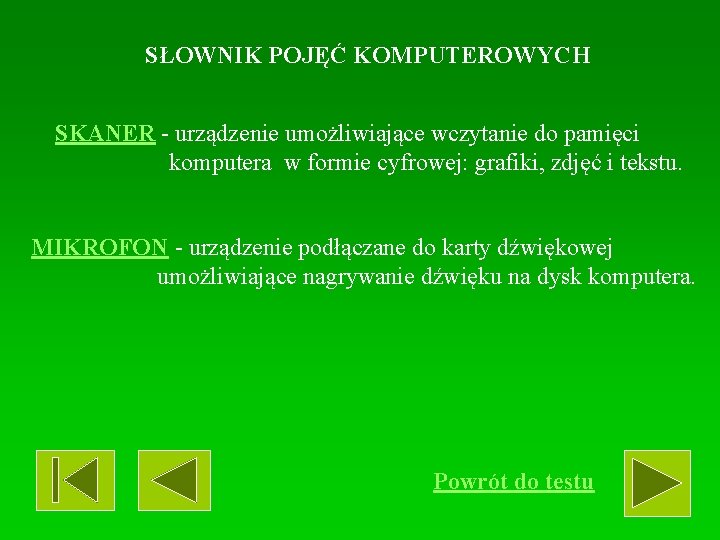 SŁOWNIK POJĘĆ KOMPUTEROWYCH

SKANER - urządzenie umożliwiające wczytanie do pamięci komputera w formie cyfrowej: grafiki, zdjęć i tekstu.

MIKROFON - urządzenie podłączane do karty dźwiękowej umożliwiające nagrywanie dźwięku na dysk komputera.

Powrót do testu